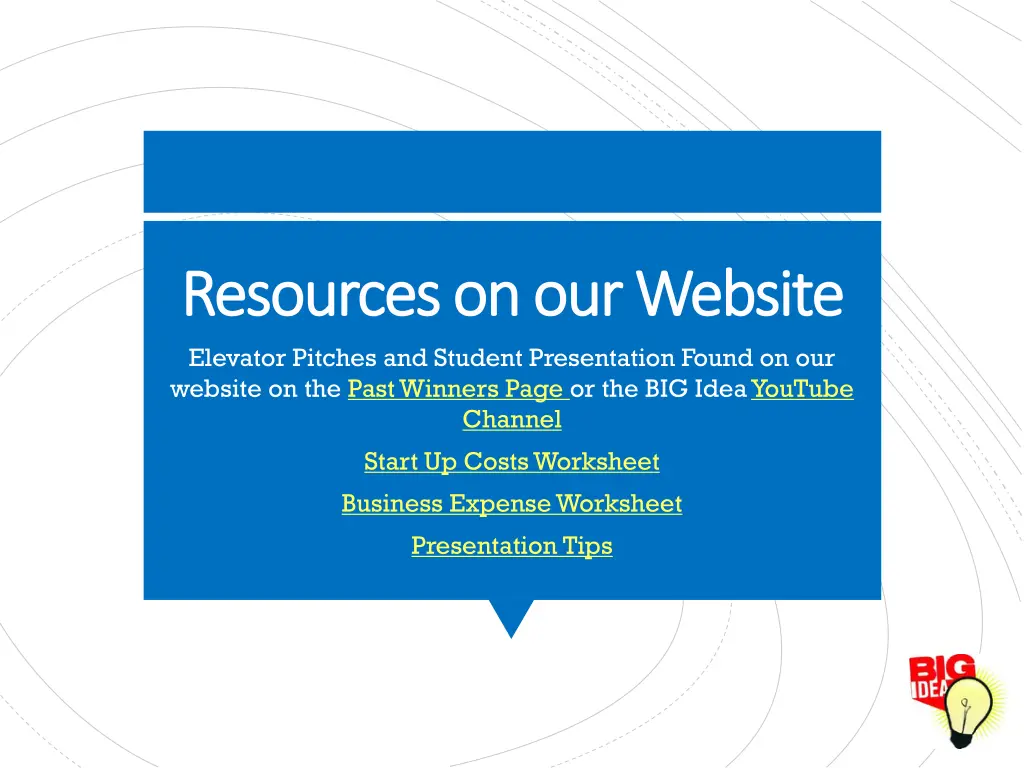 Resources on our Website

Elevator Pitches and Student Presentation Found on our website on the Past Winners Page or the BIG Idea YouTube Channel

Start Up Costs Worksheet

Business Expense Worksheet

Presentation Tips

BIG IDEA